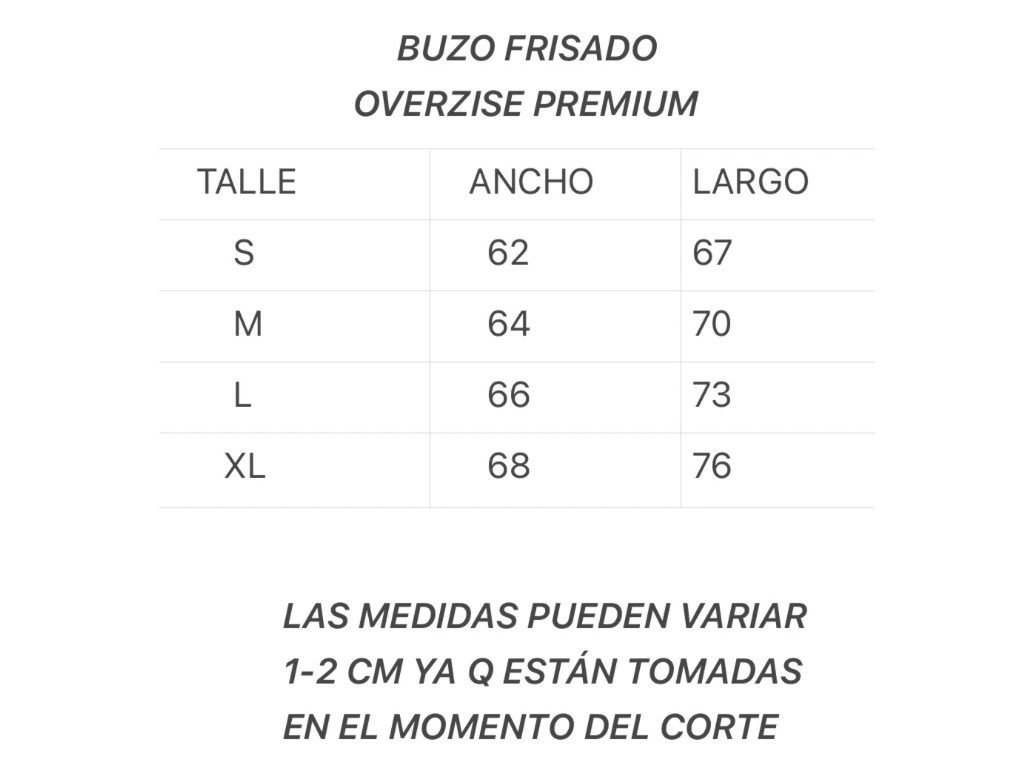 BUZO FRISADO
OVERZISE PREMIUM

| TALLE | ANCHO | LARGO |
|---|---|---|
| S | 62 | 67 |
| M | 64 | 70 |
| L | 66 | 73 |
| XL | 68 | 76 |

LAS MEDIDAS PUEDEN VARIAR 1-2 CM YA Q ESTÁN TOMADAS EN EL MOMENTO DEL CORTE